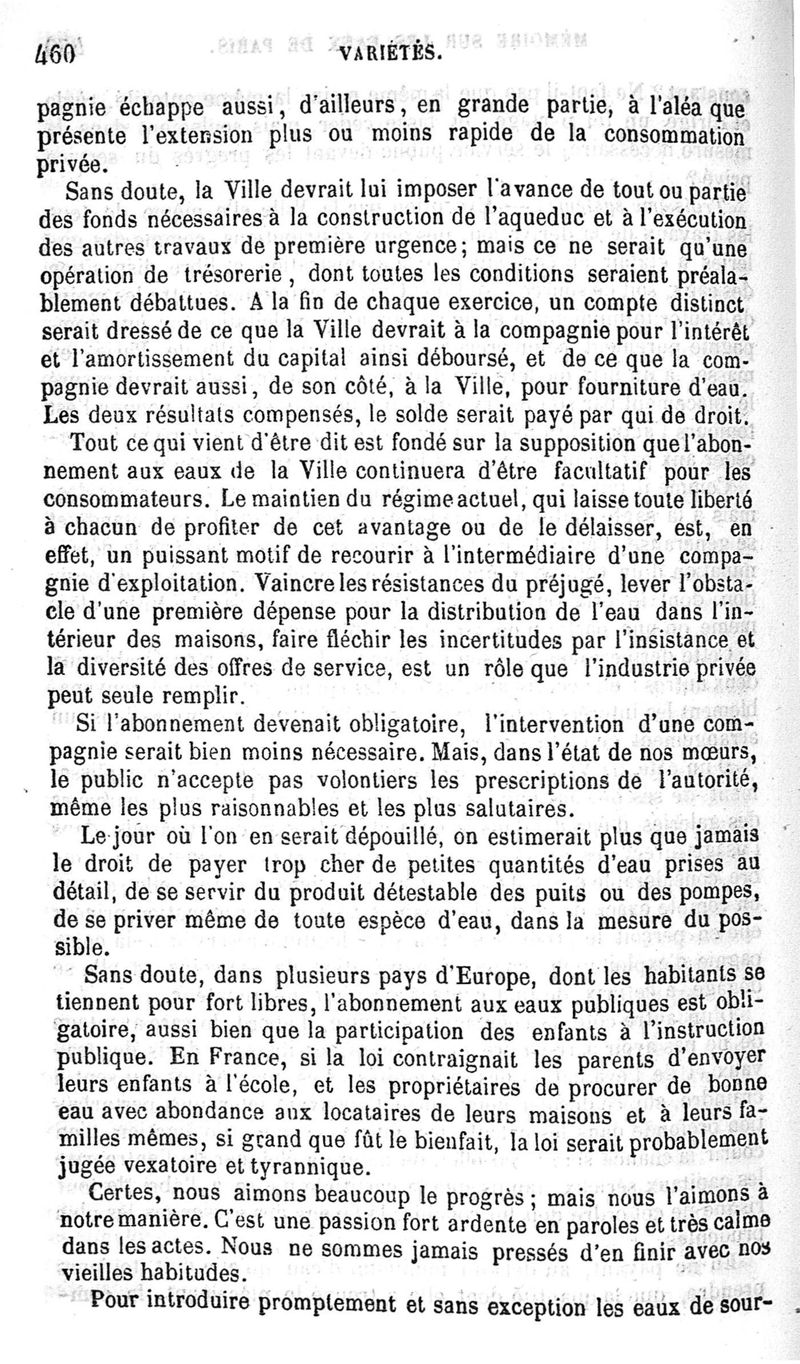 460 VARIÉTÉS.

pagnie échappe aussi, d'ailleurs, en grande partie, à l'aléa que présente l'extension plus ou moins rapide de la consommation privée.

Sans doute, la Ville devrait lui imposer l'avance de tout ou partie des fonds nécessaires à la construction de l'aqueduc et à l'exécution des autres travaux de première urgence; mais ce ne serait qu'une opération de trésorerie, dont toutes les conditions seraient préalablement débattues. A la fin de chaque exercice, un compte distinct serait dressé de ce que la Ville devrait à la compagnie pour l'intérêt et l'amortissement du capital ainsi déboursé, et de ce que la compagnie devrait aussi, de son côté, à la Ville, pour fourniture d'eau. Les deux résultats compensés, le solde serait payé par qui de droit.

Tout ce qui vient d'être dit est fondé sur la supposition que l'abonnement aux eaux de la Ville continuera d'être facultatif pour les consommateurs. Le maintien du régime actuel, qui laisse toute liberté à chacun de profiter de cet avantage ou de le délaisser, est, en effet, un puissant motif de recourir à l'intermédiaire d'une compagnie d'exploitation. Vaincre les résistances du préjugé, lever l'obstacle d'une première dépense pour la distribution de l'eau dans l'intérieur des maisons, faire fléchir les incertitudes par l'insistance et la diversité des offres de service, est un rôle que l'industrie privée peut seule remplir.

Si l'abonnement devenait obligatoire, l'intervention d'une compagnie serait bien moins nécessaire. Mais, dans l'état de nos mœurs, le public n'accepte pas volontiers les prescriptions de l'autorité, même les plus raisonnables et les plus salutaires.

Le jour où l'on en serait dépouillé, on estimerait plus que jamais le droit de payer trop cher de petites quantités d'eau prises au détail, de se servir du produit détestable des puits ou des pompes, de se priver même de toute espèce d'eau, dans la mesure du possible.

Sans doute, dans plusieurs pays d'Europe, dont les habitants se tiennent pour fort libres, l'abonnement aux eaux publiques est obligatoire, aussi bien que la participation des enfants à l'instruction publique. En France, si la loi contraignait les parents d'envoyer leurs enfants à l'école, et les propriétaires de procurer de bonne eau avec abondance aux locataires de leurs maisons et à leurs familles mêmes, si grand que fût le bienfait, la loi serait probablement jugée vexatoire et tyrannique.

Certes, nous aimons beaucoup le progrès; mais nous l'aimons à notre manière. C'est une passion fort ardente en paroles et très calme dans les actes. Nous ne sommes jamais pressés d'en finir avec nos vieilles habitudes.

Pour introduire promptement et sans exception les eaux de sour-